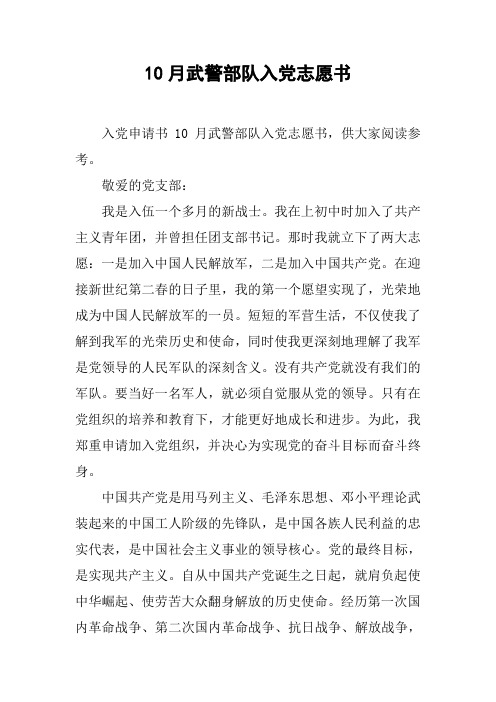 10月武警部队入党志愿书

入党申请书 10 月武警部队入党志愿书，供大家阅读参考。

敬爱的党支部：

我是入伍一个多月的新战士。我在上初中时加入了共产主义青年团，并曾担任团支部书记。那时我就立下了两大志愿：一是加入中国人民解放军，二是加入中国共产党。在迎接新世纪第二春的日子里，我的第一个愿望实现了，光荣地成为中国人民解放军的一员。短短的军营生活，不仅使我了解到我军的光荣历史和使命，同时使我更深刻地理解了我军是党领导的人民军队的深刻含义。没有共产党就没有我们的军队。要当好一名军人，就必须自觉服从党的领导。只有在党组织的培养和教育下，才能更好地成长和进步。为此，我郑重申请加入党组织，并决心为实现党的奋斗目标而奋斗终身。

中国共产党是用马列主义、毛泽东思想、邓小平理论武装起来的中国工人阶级的先锋队，是中国各族人民利益的忠实代表，是中国社会主义事业的领导核心。党的最终目标，是实现共产主义。自从中国共产党诞生之日起，就肩负起使中华崛起、使劳苦大众翻身解放的历史使命。经历第一次国内革命战争、第二次国内革命战争、抗日战争、解放战争，